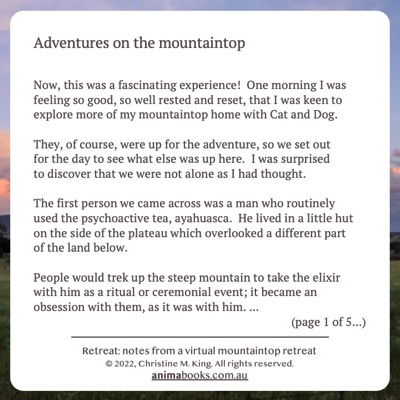 Adventures on the mountaintop

Now, this was a fascinating experience!  One morning I was feeling so good, so well rested and reset, that I was keen to explore more of my mountaintop home with Cat and Dog.

They, of course, were up for the adventure, so we set out for the day to see what else was up here.  I was surprised to discover that we were not alone as I had thought.

The first person we came across was a man who routinely used the psychoactive tea, ayahuasca.  He lived in a little hut on the side of the plateau which overlooked a different part of the land below.

People would trek up the steep mountain to take the elixir with him as a ritual or ceremonial event; it became an obsession with them, as it was with him. ...

(page 1 of 5...)

Retreat: notes from a virtual mountaintop retreat
© 2022, Christine M. King. All rights reserved.
animabooks.com.au